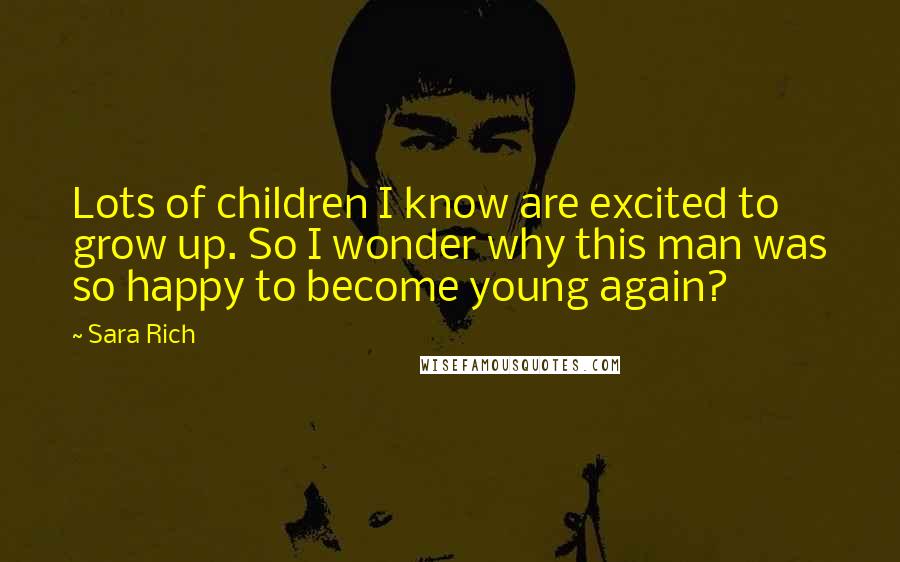 Lots of children I know are excited to grow up. So I wonder why this man was so happy to become young again?

~ Sara Rich

WISEFAMOUSQUOTES.COM